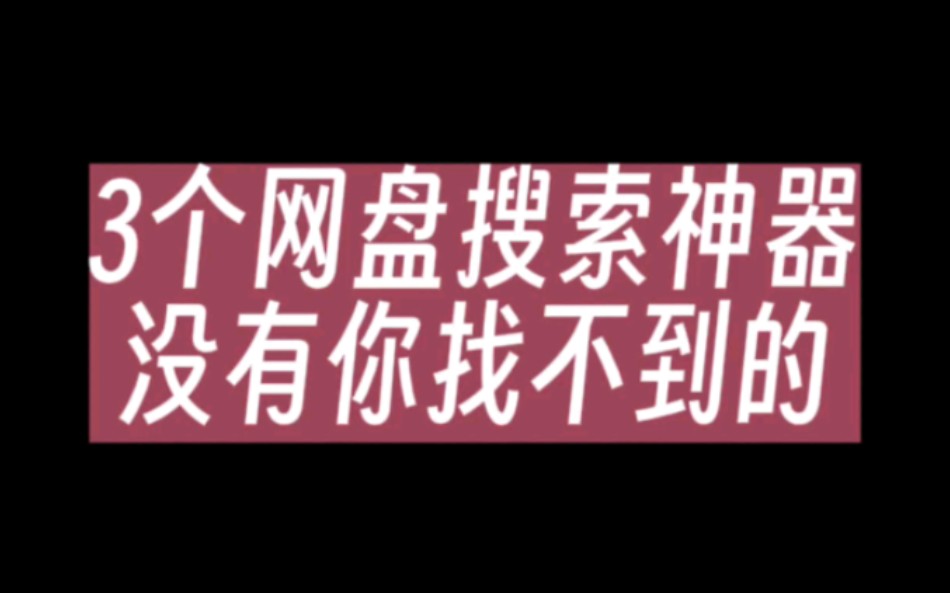 3个网盘搜索神器
没有你找不到的